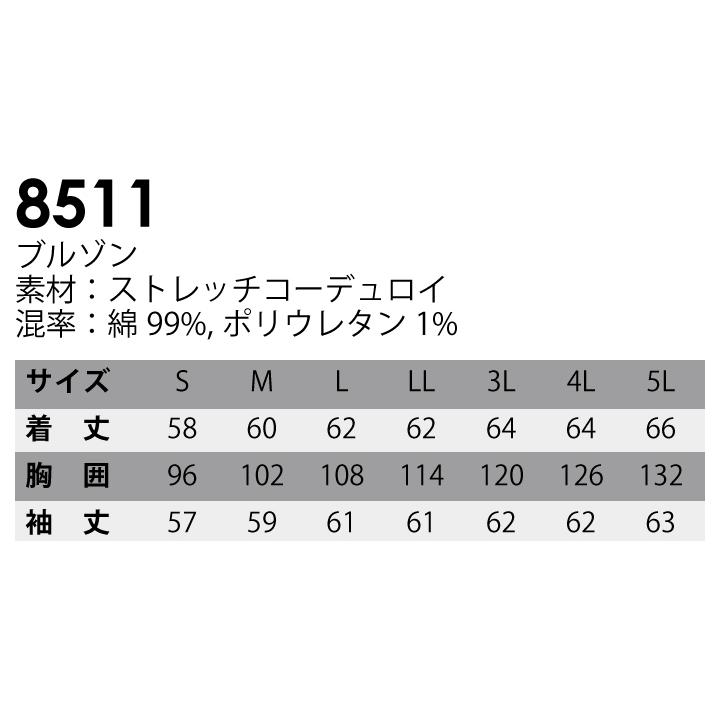 8511
ブルゾン
素材：ストレッチコーデュロイ
混率：綿 99%, ポリウレタン 1%

| サイズ | S | M | L | LL | 3L | 4L | 5L |
|---|---|---|---|---|---|---|---|
| 着　丈 | 58 | 60 | 62 | 62 | 64 | 64 | 66 |
| 胸　囲 | 96 | 102 | 108 | 114 | 120 | 126 | 132 |
| 袖　丈 | 57 | 59 | 61 | 61 | 62 | 62 | 63 |